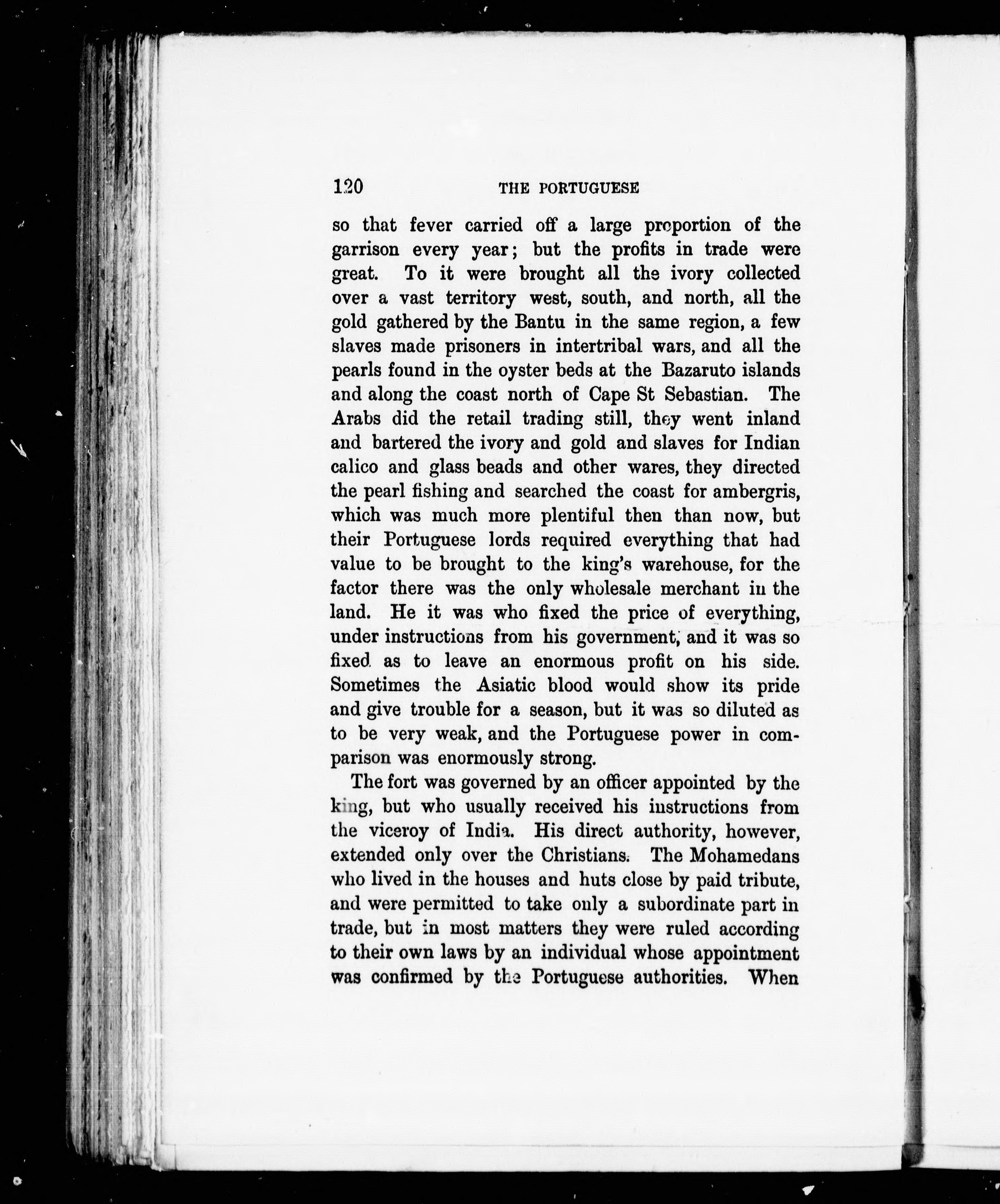 120 THE PORTUGUESE

so that fever carried off a large proportion of the garrison every year; but the profits in trade were great. To it were brought all the ivory collected over a vast territory west, south, and north, all the gold gathered by the Bantu in the same region, a few slaves made prisoners in intertribal wars, and all the pearls found in the oyster beds at the Bazaruto islands and along the coast north of Cape St Sebastian. The Arabs did the retail trading still, they went inland and bartered the ivory and gold and slaves for Indian calico and glass beads and other wares, they directed the pearl fishing and searched the coast for ambergris, which was much more plentiful then than now, but their Portuguese lords required everything that had value to be brought to the king's warehouse, for the factor there was the only wholesale merchant in the land. He it was who fixed the price of everything, under instructions from his government, and it was so fixed as to leave an enormous profit on his side. Sometimes the Asiatic blood would show its pride and give trouble for a season, but it was so diluted as to be very weak, and the Portuguese power in comparison was enormously strong.

The fort was governed by an officer appointed by the king, but who usually received his instructions from the viceroy of India. His direct authority, however, extended only over the Christians. The Mohamedans who lived in the houses and huts close by paid tribute, and were permitted to take only a subordinate part in trade, but in most matters they were ruled according to their own laws by an individual whose appointment was confirmed by the Portuguese authorities. When